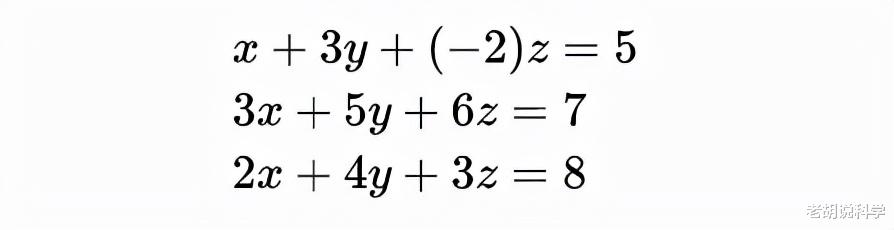 $x + 3y + (-2)z = 5$
$3x + 5y + 6z = 7$
$2x + 4y + 3z = 8$

老胡说科学